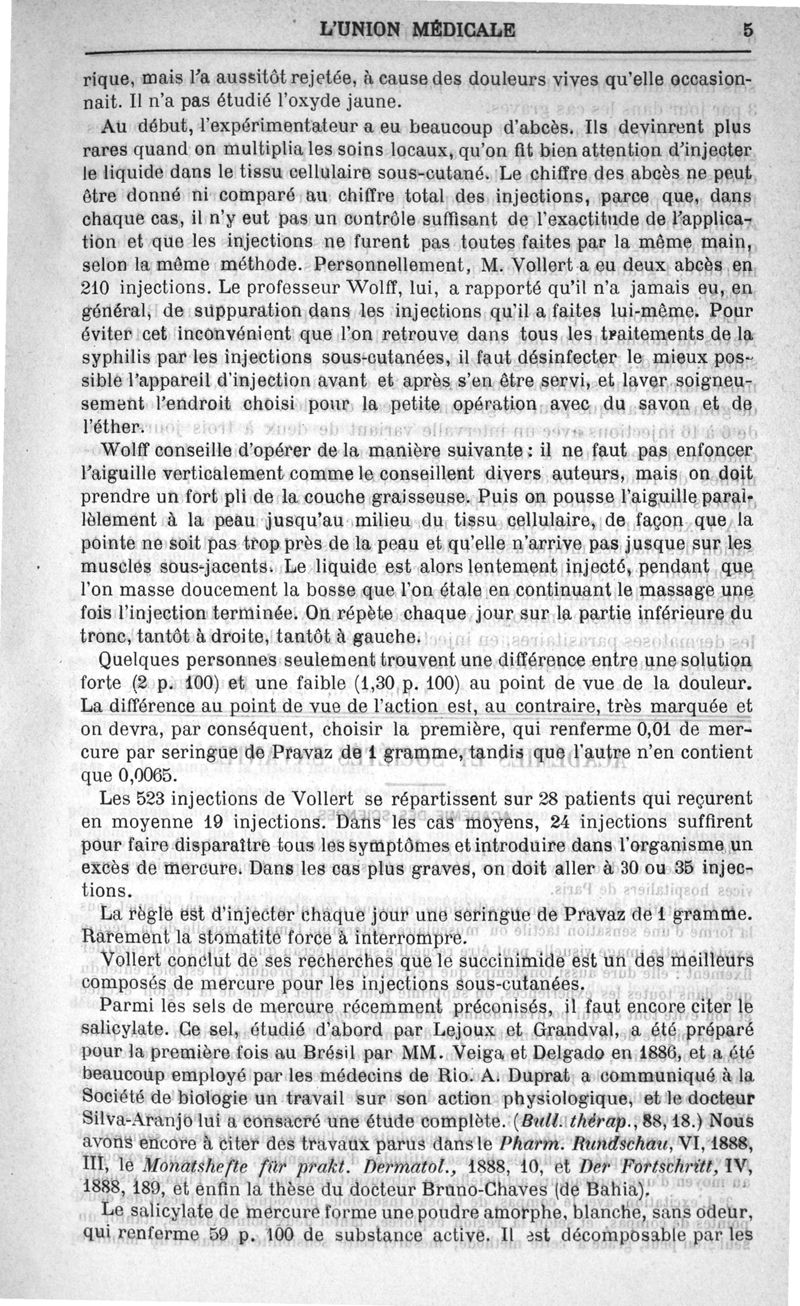 L'UNION MÉDICALE 5

rique, mais l'a aussitôt rejetée, à cause des douleurs vives qu'elle occasionnait. Il n'a pas étudié l'oxyde jaune.

Au début, l'expérimentateur a eu beaucoup d'abcès. Ils devinrent plus rares quand on multiplia les soins locaux, qu'on fit bien attention d'injecter le liquide dans le tissu cellulaire sous-cutané. Le chiffre des abcès ne peut être donné ni comparé au chiffre total des injections, parce que, dans chaque cas, il n'y eut pas un contrôle suffisant de l'exactitude de l'application et que les injections ne furent pas toutes faites par la même main, selon la même méthode. Personnellement, M. Vollert a eu deux abcès en 210 injections. Le professeur Wolff, lui, a rapporté qu'il n'a jamais eu, en général, de suppuration dans les injections qu'il a faites lui-même. Pour éviter cet inconvénient que l'on retrouve dans tous les traitements de la syphilis par les injections sous-cutanées, il faut désinfecter le mieux possible l'appareil d'injection avant et après s'en être servi, et laver soigneusement l'endroit choisi pour la petite opération avec du savon et de l'éther.

Wolff conseille d'opérer de la manière suivante : il ne faut pas enfoncer l'aiguille verticalement comme le conseillent divers auteurs, mais on doit prendre un fort pli de la couche graisseuse. Puis on pousse l'aiguille parallèlement à la peau jusqu'au milieu du tissu cellulaire, de façon que la pointe ne soit pas trop près de la peau et qu'elle n'arrive pas jusque sur les muscles sous-jacents. Le liquide est alors lentement injecté, pendant que l'on masse doucement la bosse que l'on étale en continuant le massage une fois l'injection terminée. On répète chaque jour sur la partie inférieure du tronc, tantôt à droite, tantôt à gauche.

Quelques personnes seulement trouvent une différence entre une solution forte (2 p. 100) et une faible (1,30 p. 100) au point de vue de la douleur. La différence au point de vue de l'action est, au contraire, très marquée et on devra, par conséquent, choisir la première, qui renferme 0,01 de mercure par seringue de Pravaz de 1 gramme, tandis que l'autre n'en contient que 0,0065.

Les 523 injections de Vollert se répartissent sur 28 patients qui reçurent en moyenne 19 injections. Dans les cas moyens, 24 injections suffirent pour faire disparaître tous les symptômes et introduire dans l'organisme un excès de mercure. Dans les cas plus graves, on doit aller à 30 ou 35 injections.

La règle est d'injecter chaque jour une seringue de Pravaz de 1 gramme. Rarement la stomatite force à interrompre.

Vollert conclut de ses recherches que le succinimide est un des meilleurs composés de mercure pour les injections sous-cutanées.

Parmi les sels de mercure récemment préconisés, il faut encore citer le salicylate. Ce sel, étudié d'abord par Lejoux et Grandval, a été préparé pour la première fois au Brésil par MM. Veiga et Delgado en 1886, et a été beaucoup employé par les médecins de Rio. A. Duprat a communiqué à la Société de biologie un travail sur son action physiologique, et le docteur Silva-Aranjo lui a consacré une étude complète. (Bull. thérap., 88, 18.) Nous avons encore à citer des travaux parus dans le Pharm. Rundschau, VI, 1888, III, le Monatshefte für prakt. Dermatol., 1888, 10, et Der Fortschritt, IV, 1888, 189, et enfin la thèse du docteur Bruno-Chaves (de Bahia).

Le salicylate de mercure forme une poudre amorphe, blanche, sans odeur, qui renferme 59 p. 100 de substance active. Il est décomposable par les